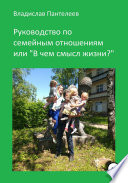 Владислав Пантелеев

Руководство по семейным отношениям или "В чем смысл жизни?"